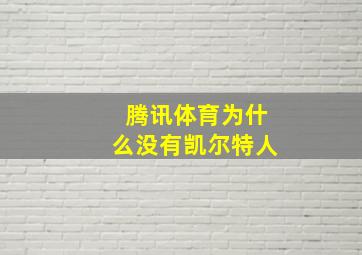 腾讯体育为什么没有凯尔特人